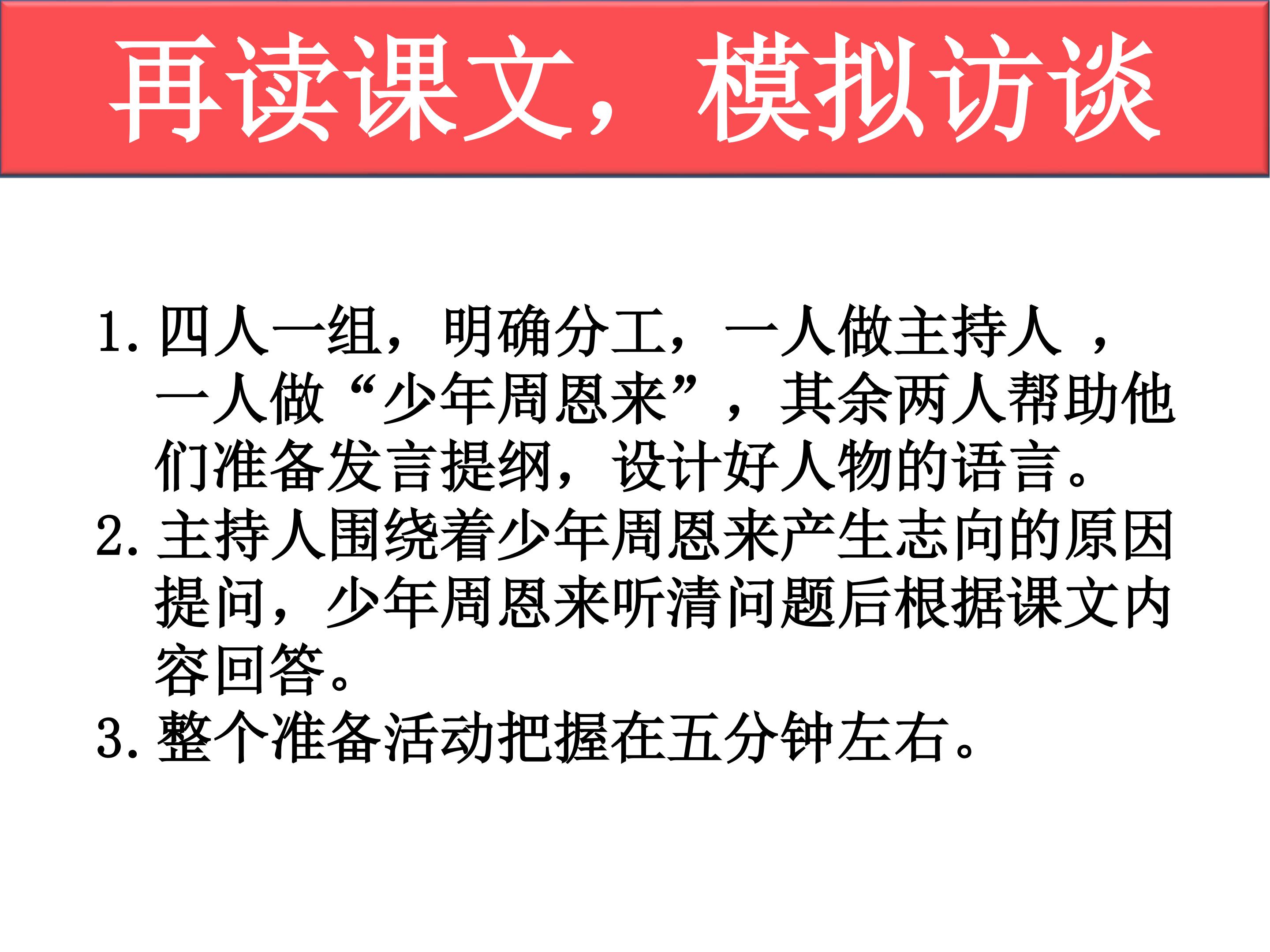 再读课文，模拟访谈

1.四人一组，明确分工，一人做主持人，一人做“少年周恩来”，其余两人帮助他们准备发言提纲，设计好人物的语言。

2.主持人围绕着少年周恩来产生志向的原因提问，少年周恩来听清问题后根据课文内容回答。

3.整个准备活动把握在五分钟左右。